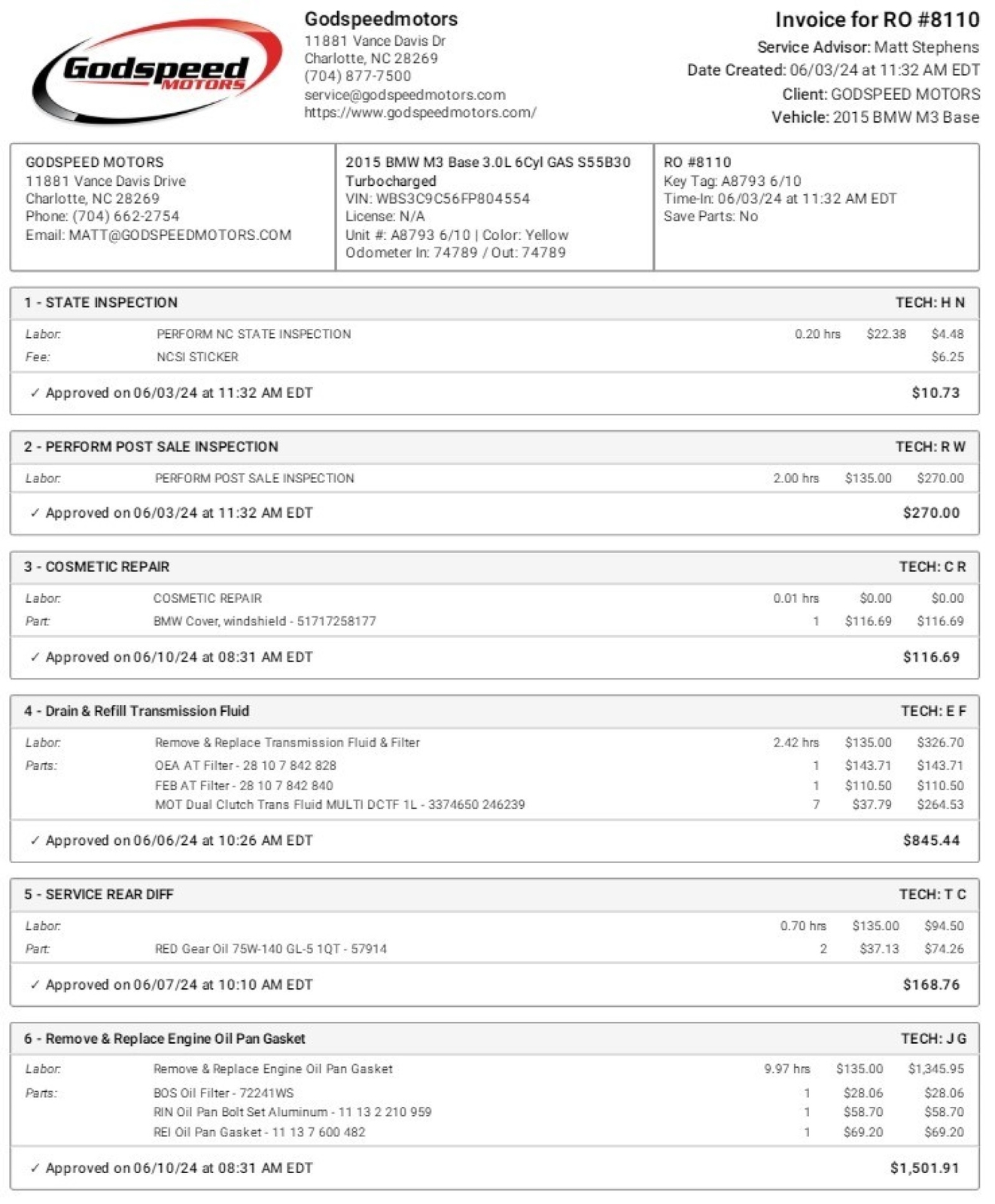 Godspeed MOTORS

Godspeedmotors
11881 Vance Davis Dr
Charlotte, NC 28269
(704) 877-7500
service@godspeedmotors.com
https://www.godspeedmotors.com/

Invoice for RO #8110
Service Advisor: Matt Stephens
Date Created: 06/03/24 at 11:32 AM EDT
Client: GODSPEED MOTORS
Vehicle: 2015 BMW M3 Base

GODSPEED MOTORS
11881 Vance Davis Drive
Charlotte, NC 28269
Phone: (704) 662-2754
Email: MATT@GODSPEEDMOTORS.COM

2015 BMW M3 Base 3.0L 6Cyl GAS S55B30 Turbocharged
VIN: WBS3C9C56FP804554
License: N/A
Unit #: A8793 6/10 | Color: Yellow
Odometer In: 74789 / Out: 74789

RO #8110
Key Tag: A8793 6/10
Time-In: 06/03/24 at 11:32 AM EDT
Save Parts: No

1 - STATE INSPECTION TECH: H N
| | | | | |
|---|---|---|---|---|
| Labor: | PERFORM NC STATE INSPECTION | 0.20 hrs | $22.38 | $4.48 |
| Fee: | NCSI STICKER | | | $6.25 |

✓ Approved on 06/03/24 at 11:32 AM EDT $10.73

2 - PERFORM POST SALE INSPECTION TECH: R W
| | | | | |
|---|---|---|---|---|
| Labor: | PERFORM POST SALE INSPECTION | 2.00 hrs | $135.00 | $270.00 |

✓ Approved on 06/03/24 at 11:32 AM EDT $270.00

3 - COSMETIC REPAIR TECH: C R
| | | | | |
|---|---|---|---|---|
| Labor: | COSMETIC REPAIR | 0.01 hrs | $0.00 | $0.00 |
| Part: | BMW Cover, windshield - 51717258177 | 1 | $116.69 | $116.69 |

✓ Approved on 06/10/24 at 08:31 AM EDT $116.69

4 - Drain & Refill Transmission Fluid TECH: E F
| | | | | |
|---|---|---|---|---|
| Labor: | Remove & Replace Transmission Fluid & Filter | 2.42 hrs | $135.00 | $326.70 |
| Parts: | OEA AT Filter - 28 10 7 842 828 | 1 | $143.71 | $143.71 |
| | FEB AT Filter - 28 10 7 842 840 | 1 | $110.50 | $110.50 |
| | MOT Dual Clutch Trans Fluid MULTI DCTF 1L - 3374650 246239 | 7 | $37.79 | $264.53 |

✓ Approved on 06/06/24 at 10:26 AM EDT $845.44

5 - SERVICE REAR DIFF TECH: T C
| | | | | |
|---|---|---|---|---|
| Labor: | | 0.70 hrs | $135.00 | $94.50 |
| Part: | RED Gear Oil 75W-140 GL-5 1QT - 57914 | 2 | $37.13 | $74.26 |

✓ Approved on 06/07/24 at 10:10 AM EDT $168.76

6 - Remove & Replace Engine Oil Pan Gasket TECH: J G
| | | | | |
|---|---|---|---|---|
| Labor: | Remove & Replace Engine Oil Pan Gasket | 9.97 hrs | $135.00 | $1,345.95 |
| Parts: | BOS Oil Filter - 72241WS | 1 | $28.06 | $28.06 |
| | RIN Oil Pan Bolt Set Aluminum - 11 13 2 210 959 | 1 | $58.70 | $58.70 |
| | REI Oil Pan Gasket - 11 13 7 600 482 | 1 | $69.20 | $69.20 |

✓ Approved on 06/10/24 at 08:31 AM EDT $1,501.91